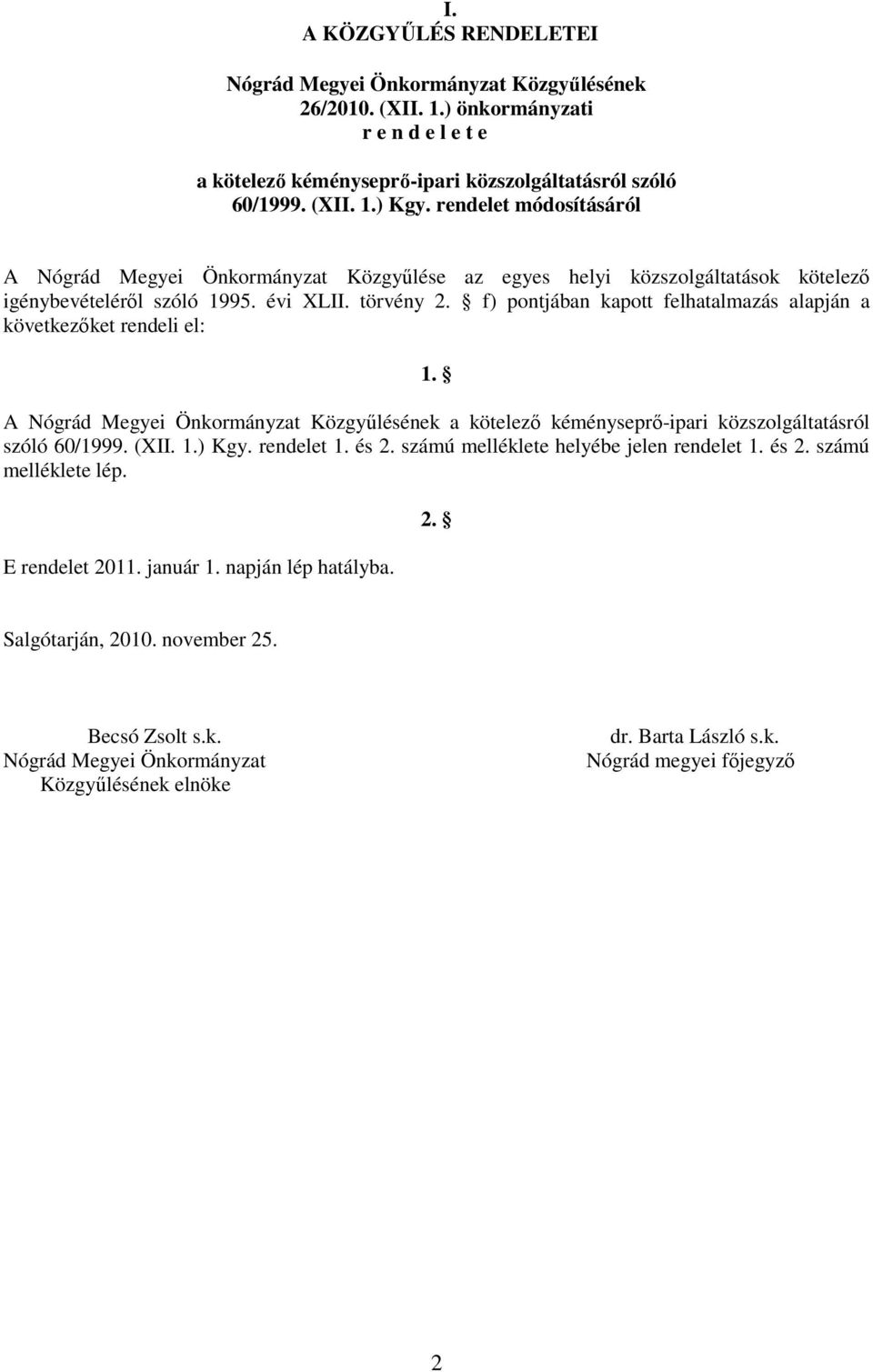 I.
A KÖZGYŰLÉS RENDELETEI

Nógrád Megyei Önkormányzat Közgyűlésének
26/2010. (XII. 1.) önkormányzati
r e n d e l e t e

a kötelező kéményseprő-ipari közszolgáltatásról szóló
60/1999. (XII. 1.) Kgy. rendelet módosításáról

A Nógrád Megyei Önkormányzat Közgyűlése az egyes helyi közszolgáltatások kötelező igénybevételéről szóló 1995. évi XLII. törvény 2. § f) pontjában kapott felhatalmazás alapján a következőket rendeli el:

1. §

A Nógrád Megyei Önkormányzat Közgyűlésének a kötelező kéményseprő-ipari közszolgáltatásról szóló 60/1999. (XII. 1.) Kgy. rendelet 1. és 2. számú melléklete helyébe jelen rendelet 1. és 2. számú melléklete lép.

2. §

E rendelet 2011. január 1. napján lép hatályba.

Salgótarján, 2010. november 25.

Becsó Zsolt s.k.
Nógrád Megyei Önkormányzat
Közgyűlésének elnöke

dr. Barta László s.k.
Nógrád megyei főjegyző

2